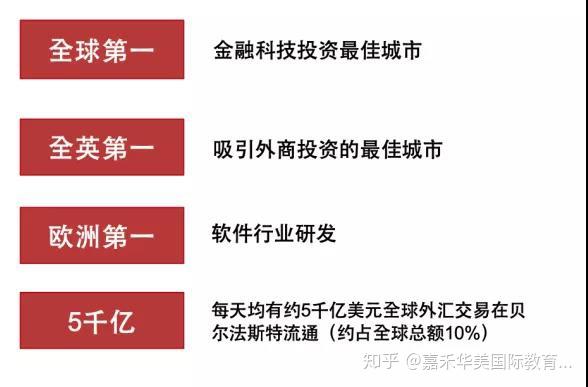 全球第一

金融科技投资最佳城市

全英第一

吸引外商投资的最佳城市

欧洲第一

软件行业研发

5千亿

每天均有约5千亿美元全球外汇交易在贝尔法斯特流通（约占全球总额10%）

知乎 @嘉禾华美国际教育...